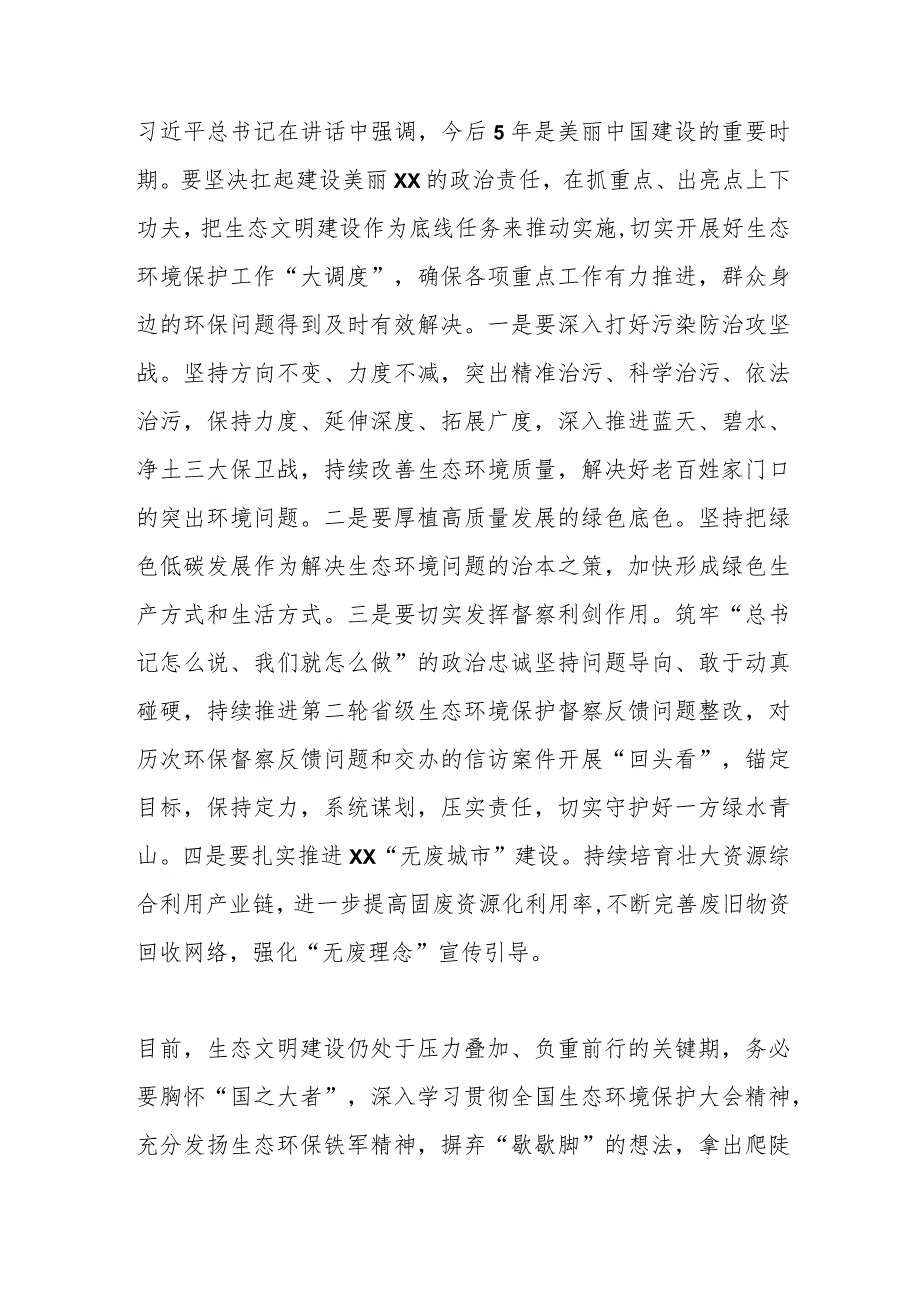 习近平总书记在讲话中强调，今后5年是美丽中国建设的重要时期。要坚决扛起建设美丽XX的政治责任，在抓重点、出亮点上下功夫，把生态文明建设作为底线任务来推动实施，切实开展好生态环境保护工作“大调度”，确保各项重点工作有力推进，群众身边的环保问题得到及时有效解决。一是要深入打好污染防治攻坚战。坚持方向不变、力度不减，突出精准治污、科学治污、依法治污，保持力度、延伸深度、拓展广度，深入推进蓝天、碧水、净土三大保卫战，持续改善生态环境质量，解决好老百姓家门口的突出环境问题。二是要厚植高质量发展的绿色底色。坚持把绿色低碳发展作为解决生态环境问题的治本之策，加快形成绿色生产方式和生活方式。三是要切实发挥督察利剑作用。筑牢“总书记怎么说、我们就怎么做”的政治忠诚坚持问题导向、敢于动真碰硬，持续推进第二轮省级生态环境保护督察反馈问题整改，对历次环保督察反馈问题和交办的信访案件开展“回头看”，锚定目标，保持定力，系统谋划，压实责任，切实守护好一方绿水青山。四是要扎实推进XX“无废城市”建设。持续培育壮大资源综合利用产业链，进一步提高固废资源化利用率，不断完善废旧物资回收网络，强化“无废理念”宣传引导。

目前，生态文明建设仍处于压力叠加、负重前行的关键期，务必要胸怀“国之大者”，深入学习贯彻全国生态环境保护大会精神，充分发扬生态环保铁军精神，摒弃“歇歇脚”的想法，拿出爬陡